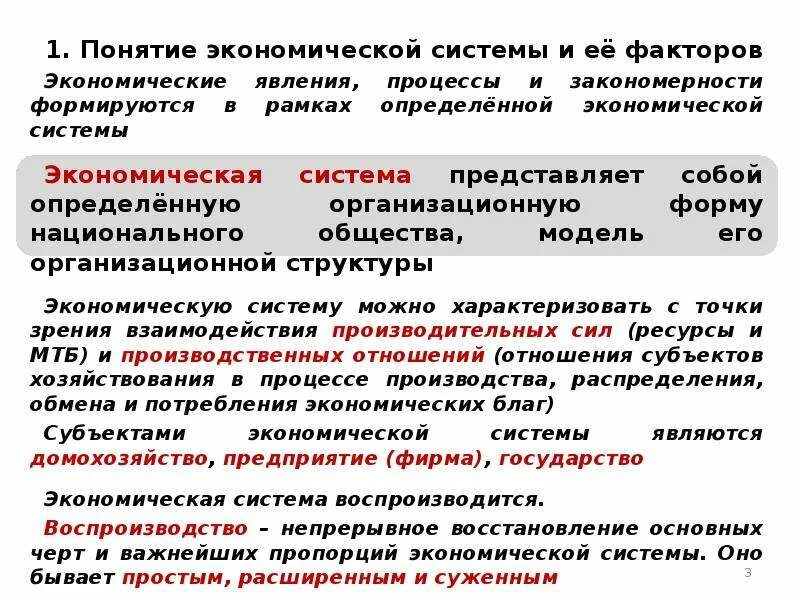 1. Понятие экономической системы и её факторов

Экономические явления, процессы и закономерности формируются в рамках определённой экономической системы

Экономическая система представляет собой определённую организационную форму национального общества, модель его организационной структуры

Экономическую систему можно характеризовать с точки зрения взаимодействия производительных сил (ресурсы и МТБ) и производственных отношений (отношения субъектов хозяйствования в процессе производства, распределения, обмена и потребления экономических благ)

Субъектами экономической системы являются домохозяйство, предприятие (фирма), государство

Экономическая система воспроизводится.

Воспроизводство – непрерывное восстановление основных черт и важнейших пропорций экономической системы. Оно бывает простым, расширенным и суженным

3